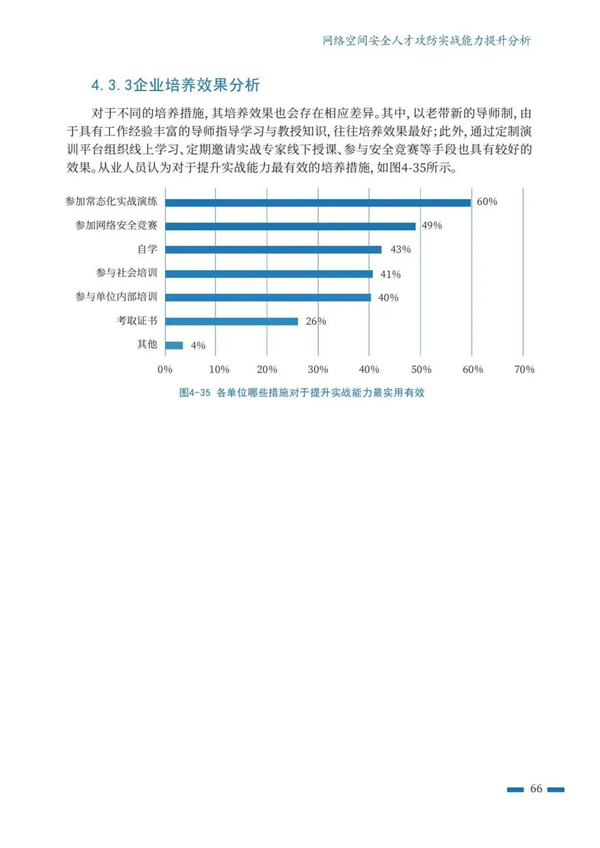 网络空间安全人才攻防实战能力提升分析

4.3.3企业培养效果分析

对于不同的培养措施，其培养效果也会存在相应差异。其中，以老带新的导师制，由于具有工作经验丰富的导师指导学习与教授知识，往往培养效果最好；此外，通过定制演训平台组织线上学习、定期邀请实战专家线下授课、参与安全竞赛等手段也具有较好的效果。从业人员认为对于提升实战能力最有效的培养措施，如图4-35所示。

参加常态化实战演练 60%
参加网络安全竞赛 49%
自学 43%
参与社会培训 41%
参与单位内部培训 40%
考取证书 26%
其他 4%

0% 10% 20% 30% 40% 50% 60% 70%

图4-35 各单位哪些措施对于提升实战能力最实用有效

66